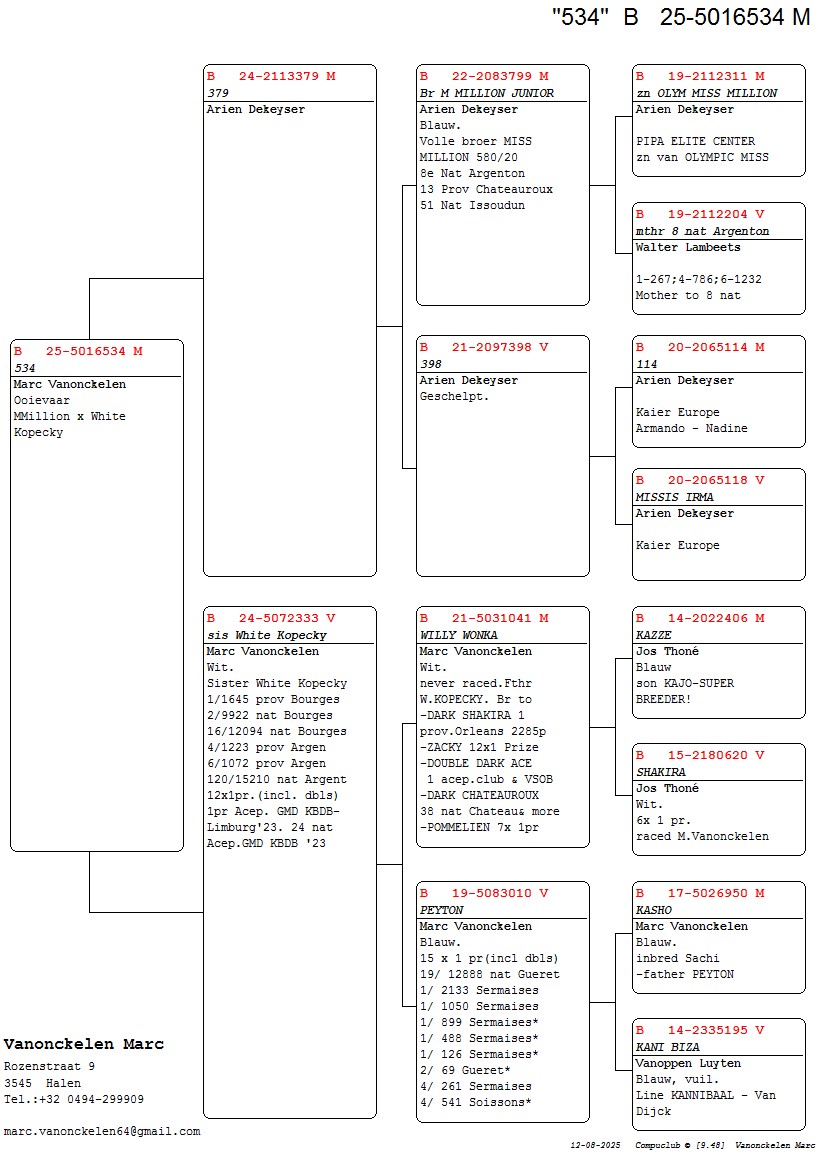 "534" B 25-5016534 M

B 25-5016534 M
534
Marc Vanonckelen
Ooievaar
MMillion x White Kopecky

B 24-2113379 M
379
Arien Dekeyser

B 24-5072333 V
sis White Kopecky
Marc Vanonckelen
Wit.
Sister White Kopecky
1/1645 prov Bourges
2/9922 nat Bourges
16/12094 nat Bourges
4/1223 prov Argen
6/1072 prov Argen
120/15210 nat Argent
12x1pr.(incl. dbls)
1pr Acep. GMD KBDB-Limburg'23. 24 nat Acep.GMD KBDB '23

B 22-2083799 M
Br M MILLION JUNIOR
Arien Dekeyser
Blauw.
Volle broer MISS MILLION 580/20
8e Nat Argenton
13 Prov Chateauroux
51 Nat Issoudun

B 21-2097398 V
398
Arien Dekeyser
Geschelpt.

B 21-5031041 M
WILLY WONKA
Marc Vanonckelen
Wit.
never raced.Fthr W.KOPECKY. Br to
-DARK SHAKIRA 1 prov.Orleans 2285p
-ZACKY 12x1 Prize
-DOUBLE DARK ACE
 1 acep.club & VSOB
-DARK CHATEAUROUX
38 nat Chateau& more
-POMMELIEN 7x 1pr

B 19-5083010 V
PEYTON
Marc Vanonckelen
Blauw.
15 x 1 pr(incl dbls)
19/ 12888 nat Gueret
1/ 2133 Sermaises
1/ 1050 Sermaises
1/ 899 Sermaises*
1/ 488 Sermaises*
1/ 126 Sermaises*
2/ 69 Gueret*
4/ 261 Sermaises
4/ 541 Soissons*

B 19-2112311 M
zn OLYM MISS MILLION
Arien Dekeyser

PIPA ELITE CENTER
zn van OLYMPIC MISS

B 19-2112204 V
mthr 8 nat Argenton
Walter Lambeets

1-267;4-786;6-1232
Mother to 8 nat

B 20-2065114 M
114
Arien Dekeyser

Kaier Europe
Armando - Nadine

B 20-2065118 V
MISSIS IRMA
Arien Dekeyser

Kaier Europe

B 14-2022406 M
KAZZE
Jos Thoné
Blauw
son KAJO-SUPER BREEDER!

B 15-2180620 V
SHAKIRA
Jos Thoné
Wit.
6x 1 pr.
raced M.Vanonckelen

B 17-5026950 M
KASHO
Marc Vanonckelen
Blauw.
inbred Sachi
-father PEYTON

B 14-2335195 V
KANI BIZA
Vanoppen Luyten
Blauw, vuil.
Line KANNIBAAL - Van Dijck

Vanonckelen Marc
Rozenstraat 9
3545 Halen
Tel.:+32 0494-299909

marc.vanonckelen64@gmail.com

12-08-2025 Compuclub © [9.48] Vanonckelen Marc